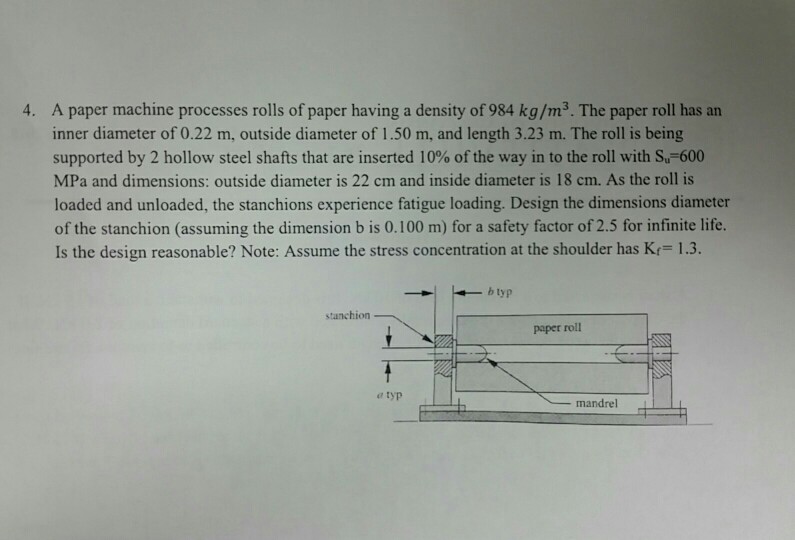 4. A paper machine processes rolls of paper having a density of 984 $kg/m^3$. The paper roll has an inner diameter of 0.22 m, outside diameter of 1.50 m, and length 3.23 m. The roll is being supported by 2 hollow steel shafts that are inserted 10% of the way in to the roll with $S_u$=600 MPa and dimensions: outside diameter is 22 cm and inside diameter is 18 cm. As the roll is loaded and unloaded, the stanchions experience fatigue loading. Design the dimensions diameter of the stanchion (assuming the dimension b is 0.100 m) for a safety factor of 2.5 for infinite life. Is the design reasonable? Note: Assume the stress concentration at the shoulder has $K_f$= 1.3.

b typ
stanchion
paper roll
a typ
mandrel